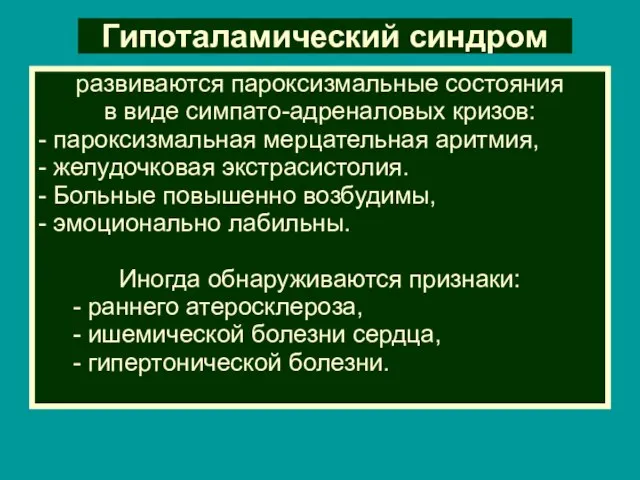 Гипоталамический синдром

развиваются пароксизмальные состояния в виде симпато-адреналовых кризов:
- пароксизмальная мерцательная аритмия,
- желудочковая экстрасистолия.
- Больные повышенно возбудимы,
- эмоционально лабильны.

Иногда обнаруживаются признаки:
- раннего атеросклероза,
- ишемической болезни сердца,
- гипертонической болезни.